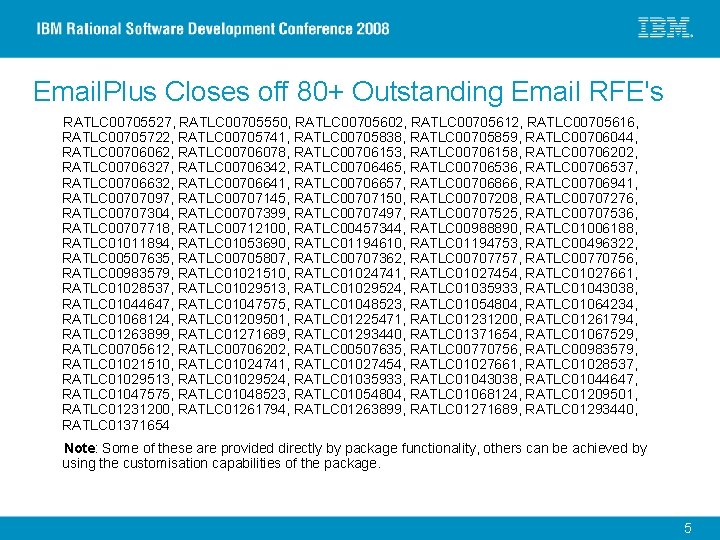 IBM Rational Software Development Conference 2008

IBM.

EmailPlus Closes off 80+ Outstanding Email RFE's

RATLC00705527, RATLC00705550, RATLC00705602, RATLC00705612, RATLC00705616, RATLC00705722, RATLC00705741, RATLC00705838, RATLC00705859, RATLC00706044, RATLC00706062, RATLC00706078, RATLC00706153, RATLC00706158, RATLC00706202, RATLC00706327, RATLC00706342, RATLC00706465, RATLC00706536, RATLC00706537, RATLC00706632, RATLC00706641, RATLC00706657, RATLC00706866, RATLC00706941, RATLC00707097, RATLC00707145, RATLC00707150, RATLC00707208, RATLC00707276, RATLC00707304, RATLC00707399, RATLC00707497, RATLC00707525, RATLC00707536, RATLC00707718, RATLC00712100, RATLC00457344, RATLC00988890, RATLC01006188, RATLC01011894, RATLC01053690, RATLC01194610, RATLC01194753, RATLC00496322, RATLC00507635, RATLC00705807, RATLC00707362, RATLC00707757, RATLC00770756, RATLC00983579, RATLC01021510, RATLC01024741, RATLC01027454, RATLC01027661, RATLC01028537, RATLC01029513, RATLC01029524, RATLC01035933, RATLC01043038, RATLC01044647, RATLC01047575, RATLC01048523, RATLC01054804, RATLC01064234, RATLC01068124, RATLC01209501, RATLC01225471, RATLC01231200, RATLC01261794, RATLC01263899, RATLC01271689, RATLC01293440, RATLC01371654, RATLC01067529, RATLC00705612, RATLC00706202, RATLC00507635, RATLC00770756, RATLC00983579, RATLC01021510, RATLC01024741, RATLC01027454, RATLC01027661, RATLC01028537, RATLC01029513, RATLC01029524, RATLC01035933, RATLC01043038, RATLC01044647, RATLC01047575, RATLC01048523, RATLC01054804, RATLC01068124, RATLC01209501, RATLC01231200, RATLC01261794, RATLC01263899, RATLC01271689, RATLC01293440, RATLC01371654

Note: Some of these are provided directly by package functionality, others can be achieved by using the customisation capabilities of the package.

5